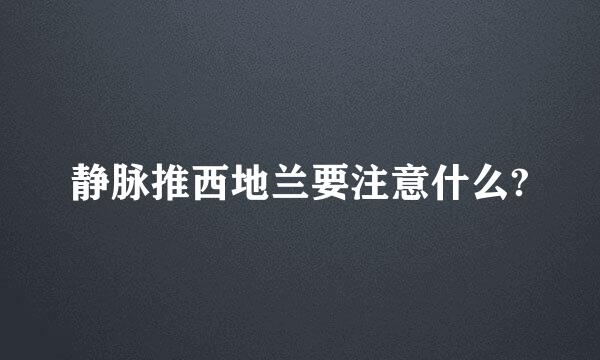 静脉推西地兰要注意什么?